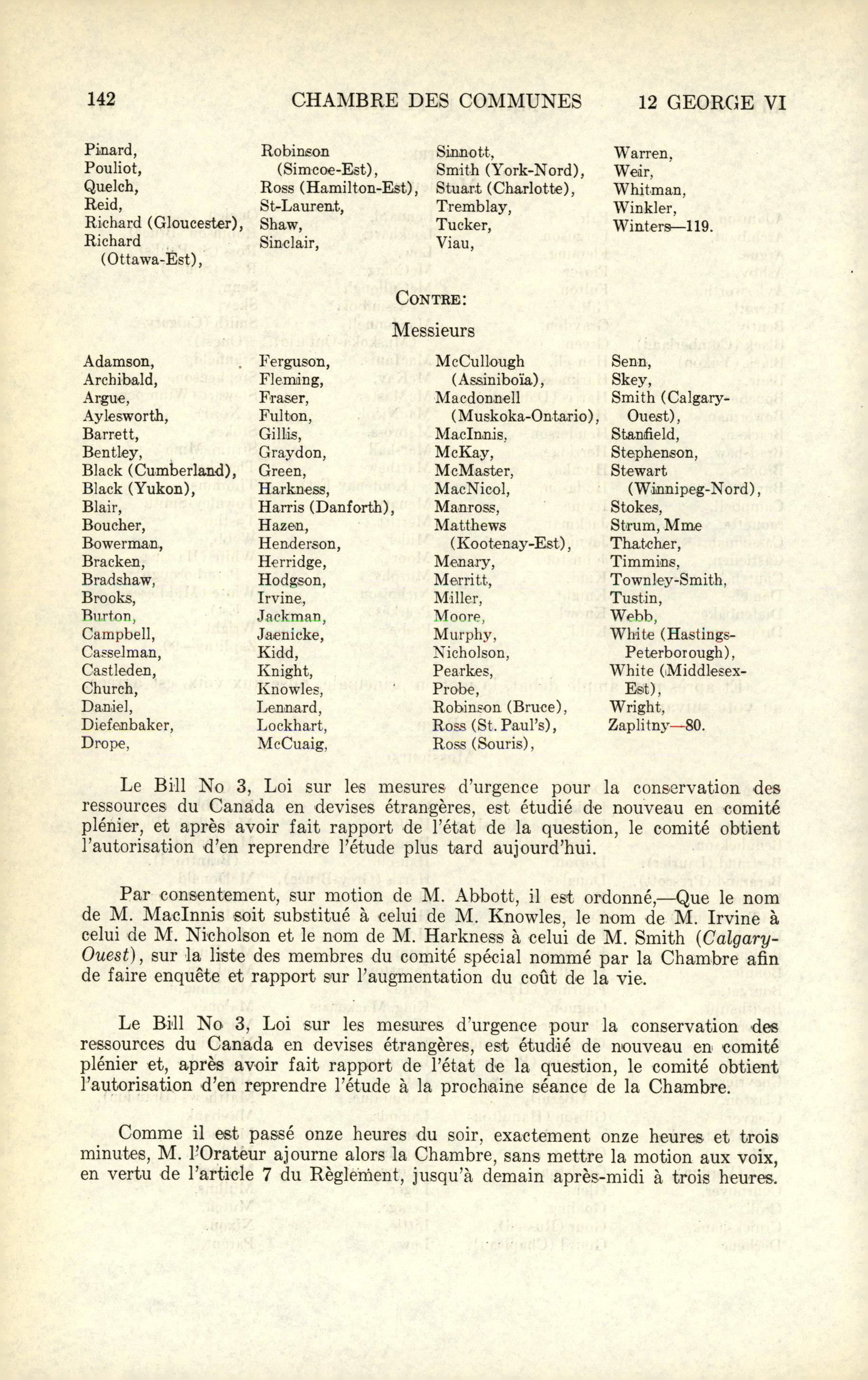 142 CHAMBRE DES COMMUNES 12 GEORGE VI

Pinard,
Pouliot,
Quelch,
Reid,
Richard (Gloucester),
Richard (Ottawa-Est),

Robinson (Simcoe-Est),
Ross (Hamilton-Est),
St-Laurent,
Shaw,
Sinclair,

Sinnott,
Smith (York-Nord),
Stuart (Charlotte),
Tremblay,
Tucker,
Viau,

Warren,
Weir,
Whitman,
Winkler,
Winters—119.

CONTRE:

Messieurs

Adamson,
Archibald,
Argue,
Aylesworth,
Barrett,
Bentley,
Black (Cumberland),
Black (Yukon),
Blair,
Boucher,
Bowerman,
Bracken,
Bradshaw,
Brooks,
Burton,
Campbell,
Casselman,
Castleden,
Church,
Daniel,
Diefenbaker,
Drope,

Ferguson,
Fleming,
Fraser,
Fulton,
Gillis,
Graydon,
Green,
Harkness,
Harris (Danforth),
Hazen,
Henderson,
Herridge,
Hodgson,
Irvine,
Jackman,
Jaenicke,
Kidd,
Knight,
Knowles,
Lennard,
Lockhart,
McCuaig,

McCullough (Assiniboïa),
Macdonnell (Muskoka-Ontario),
MacInnis,
McKay,
McMaster,
MacNicol,
Manross,
Matthews (Kootenay-Est),
Menary,
Merritt,
Miller,
Moore,
Murphy,
Nicholson,
Pearkes,
Probe,
Robinson (Bruce),
Ross (St. Paul's),
Ross (Souris),

Senn,
Skey,
Smith (Calgary-Ouest),
Stanfield,
Stephenson,
Stewart (Winnipeg-Nord),
Stokes,
Strum, Mme
Thatcher,
Timmins,
Townley-Smith,
Tustin,
Webb,
White (Hastings-Peterborough),
White (Middlesex-Est),
Wright,
Zaplitny—80.

Le Bill No 3, Loi sur les mesures d'urgence pour la conservation des ressources du Canada en devises étrangères, est étudié de nouveau en comité plénier, et après avoir fait rapport de l'état de la question, le comité obtient l'autorisation d'en reprendre l'étude plus tard aujourd'hui.

Par consentement, sur motion de M. Abbott, il est ordonné,—Que le nom de M. MacInnis soit substitué à celui de M. Knowles, le nom de M. Irvine à celui de M. Nicholson et le nom de M. Harkness à celui de M. Smith (Calgary-Ouest), sur la liste des membres du comité spécial nommé par la Chambre afin de faire enquête et rapport sur l'augmentation du coût de la vie.

Le Bill No 3, Loi sur les mesures d'urgence pour la conservation des ressources du Canada en devises étrangères, est étudié de nouveau en comité plénier et, après avoir fait rapport de l'état de la question, le comité obtient l'autorisation d'en reprendre l'étude à la prochaine séance de la Chambre.

Comme il est passé onze heures du soir, exactement onze heures et trois minutes, M. l'Orateur ajourne alors la Chambre, sans mettre la motion aux voix, en vertu de l'article 7 du Règlement, jusqu'à demain après-midi à trois heures.